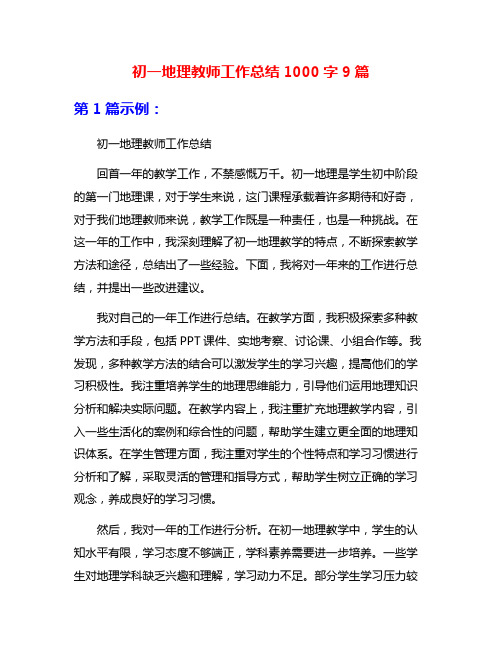 初一地理教师工作总结 1000 字 9 篇

第 1 篇示例：

初一地理教师工作总结

回首一年的教学工作，不禁感慨万千。初一地理是学生初中阶段的第一门地理课，对于学生来说，这门课程承载着许多期待和好奇，对于我们地理教师来说，教学工作既是一种责任，也是一种挑战。在这一年的工作中，我深刻理解了初一地理教学的特点，不断探索教学方法和途径，总结出了一些经验。下面，我将对一年来的工作进行总结，并提出一些改进建议。

我对自己的一年工作进行总结。在教学方面，我积极探索多种教学方法和手段，包括 PPT 课件、实地考察、讨论课、小组合作等。我发现，多种教学方法的结合可以激发学生的学习兴趣，提高他们的学习积极性。我注重培养学生的地理思维能力，引导他们运用地理知识分析和解决实际问题。在教学内容上，我注重扩充地理教学内容，引入一些生活化的案例和综合性的问题，帮助学生建立更全面的地理知识体系。在学生管理方面，我注重对学生的个性特点和学习习惯进行分析和了解，采取灵活的管理和指导方式，帮助学生树立正确的学习观念，养成良好的学习习惯。

然后，我对一年的工作进行分析。在初一地理教学中，学生的认知水平有限，学习态度不够端正，学科素养需要进一步培养。一些学生对地理学科缺乏兴趣和理解，学习动力不足。部分学生学习压力较